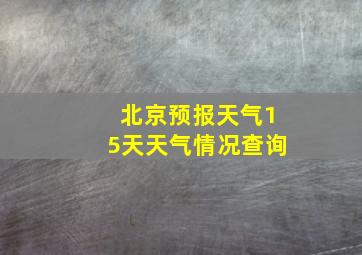 北京预报天气15天天气情况查询